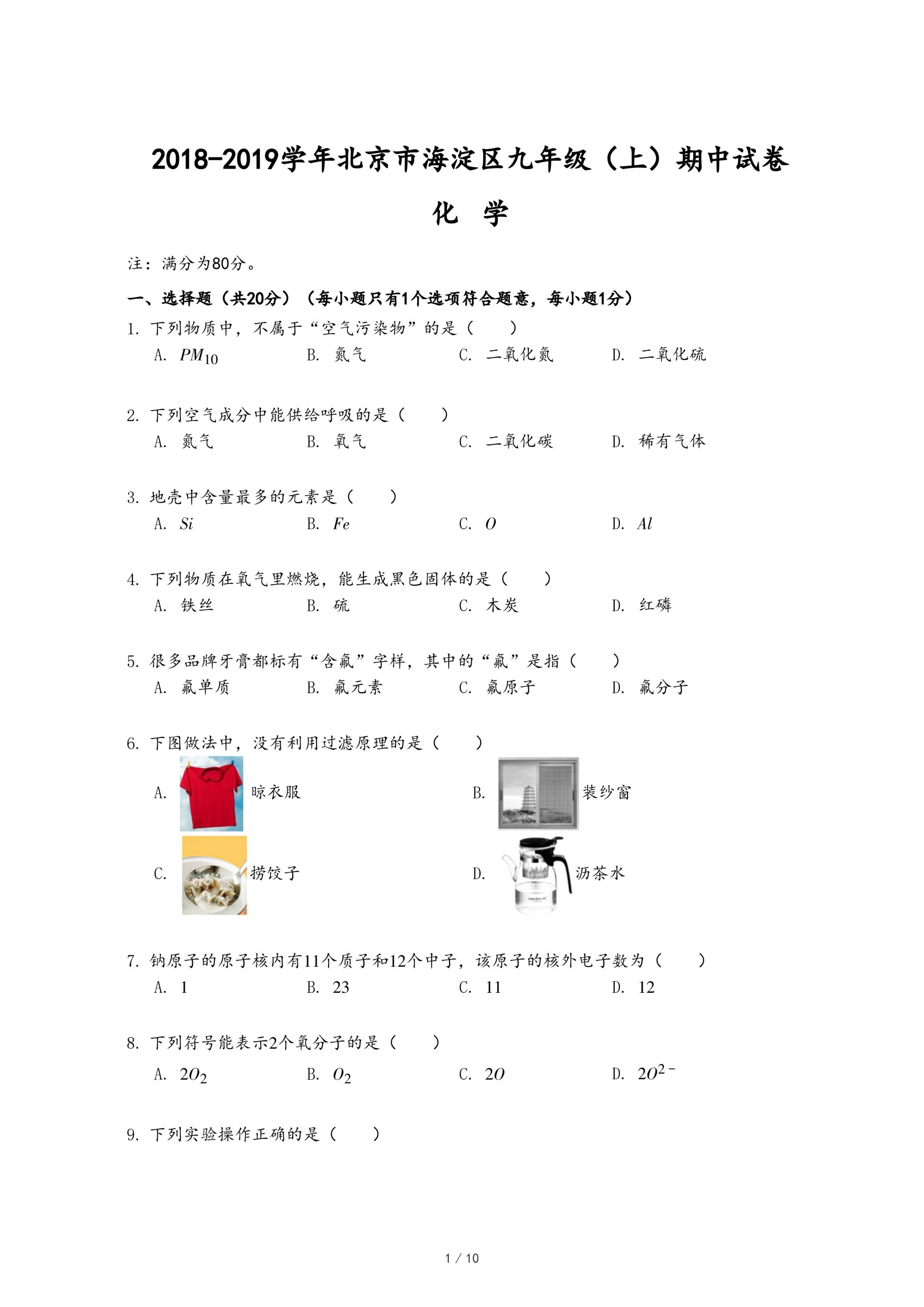 2018-2019学年北京市海淀区九年级（上）期中试卷

化 学

注：满分为80分。

一、选择题（共20分）（每小题只有1个选项符合题意，每小题1分）

1. 下列物质中，不属于“空气污染物”的是（　　）

A. $PM_{10}$　　B. 氮气　　C. 二氧化氮　　D. 二氧化硫

2. 下列空气成分中能供给呼吸的是（　　）

A. 氮气　　B. 氧气　　C. 二氧化碳　　D. 稀有气体

3. 地壳中含量最多的元素是（　　）

A. $Si$　　B. $Fe$　　C. $O$　　D. $Al$

4. 下列物质在氧气里燃烧，能生成黑色固体的是（　　）

A. 铁丝　　B. 硫　　C. 木炭　　D. 红磷

5. 很多品牌牙膏都标有“含氟”字样，其中的“氟”是指（　　）

A. 氟单质　　B. 氟元素　　C. 氟原子　　D. 氟分子

6. 下图做法中，没有利用过滤原理的是（　　）

A. 晾衣服　　B. 装纱窗

C. 捞饺子　　D. 沥茶水

7. 钠原子的原子核内有11个质子和12个中子，该原子的核外电子数为（　　）

A. 1　　B. 23　　C. 11　　D. 12

8. 下列符号能表示2个氧分子的是（　　）

A. $2O_2$　　B. $O_2$　　C. $2O$　　D. $2O^{2-}$

9. 下列实验操作正确的是（　　）

1 / 10